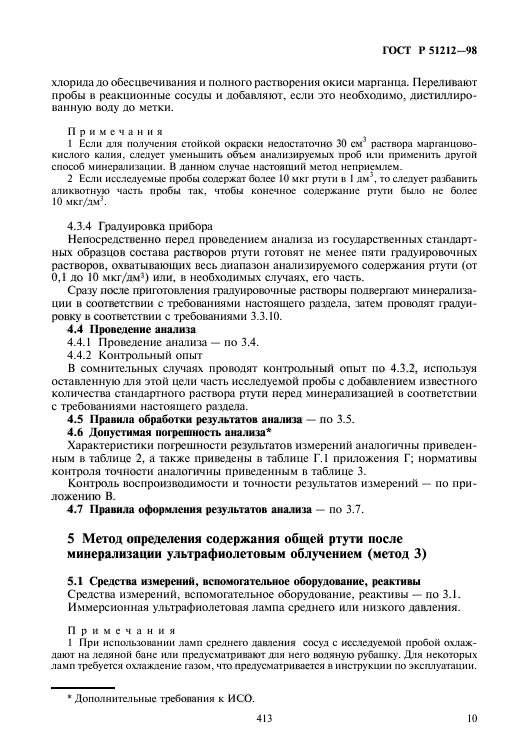 ГОСТ Р 51212—98

хлорида до обесцвечивания и полного растворения окиси марганца. Переливают пробы в реакционные сосуды и добавляют, если это необходимо, дистиллированную воду до метки.

Примечания

1 Если для получения стойкой окраски недостаточно 30 см$^3$ раствора марганцовокислого калия, следует уменьшить объем анализируемых проб или применить другой способ минерализации. В данном случае настоящий метод неприемлем.

2 Если исследуемые пробы содержат более 10 мкг ртути в 1 дм$^3$, то следует разбавить аликвотную часть пробы так, чтобы конечное содержание ртути было не более 10 мкг/дм$^3$.

4.3.4 Градуировка прибора

Непосредственно перед проведением анализа из государственных стандартных образцов состава растворов ртути готовят не менее пяти градуировочных растворов, охватывающих весь диапазон анализируемого содержания ртути (от 0,1 до 10 мкг/дм$^3$) или, в необходимых случаях, его часть.

Сразу после приготовления градуировочные растворы подвергают минерализации в соответствии с требованиями настоящего раздела, затем проводят градуировку в соответствии с требованиями 3.3.10.

4.4 Проведение анализа

4.4.1 Проведение анализа — по 3.4.

4.4.2 Контрольный опыт

В сомнительных случаях проводят контрольный опыт по 4.3.2, используя оставленную для этой цели часть исследуемой пробы с добавлением известного количества стандартного раствора ртути перед минерализацией в соответствии с требованиями настоящего раздела.

4.5 Правила обработки результатов анализа — по 3.5.

4.6 Допустимая погрешность анализа*

Характеристики погрешности результатов измерений аналогичны приведенным в таблице 2, а также приведены в таблице Г.1 приложения Г; нормативы контроля точности аналогичны приведенным в таблице 3.

Контроль воспроизводимости и точности результатов измерений — по приложению В.

4.7 Правила оформления результатов анализа — по 3.7.

5 Метод определения содержания общей ртути после минерализации ультрафиолетовым облучением (метод 3)

5.1 Средства измерений, вспомогательное оборудование, реактивы

Средства измерений, вспомогательное оборудование, реактивы — по 3.1.

Иммерсионная ультрафиолетовая лампа среднего или низкого давления.

Примечания

1 При использовании ламп среднего давления сосуд с исследуемой пробой охлаждают на ледяной бане или предусматривают для него водяную рубашку. Для некоторых ламп требуется охлаждение газом, что предусматривается в инструкции по эксплуатации.

* Дополнительные требования к ИСО.

413

10